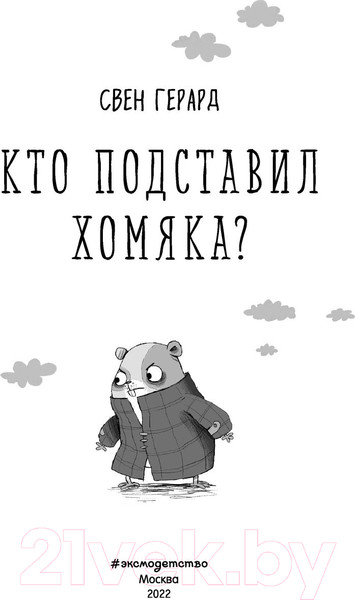 СВЕН ГЕРАРД

КТО ПОДСТАВИЛ ХОМЯКА?

21vek.by

#эксмодетство
Москва
2022